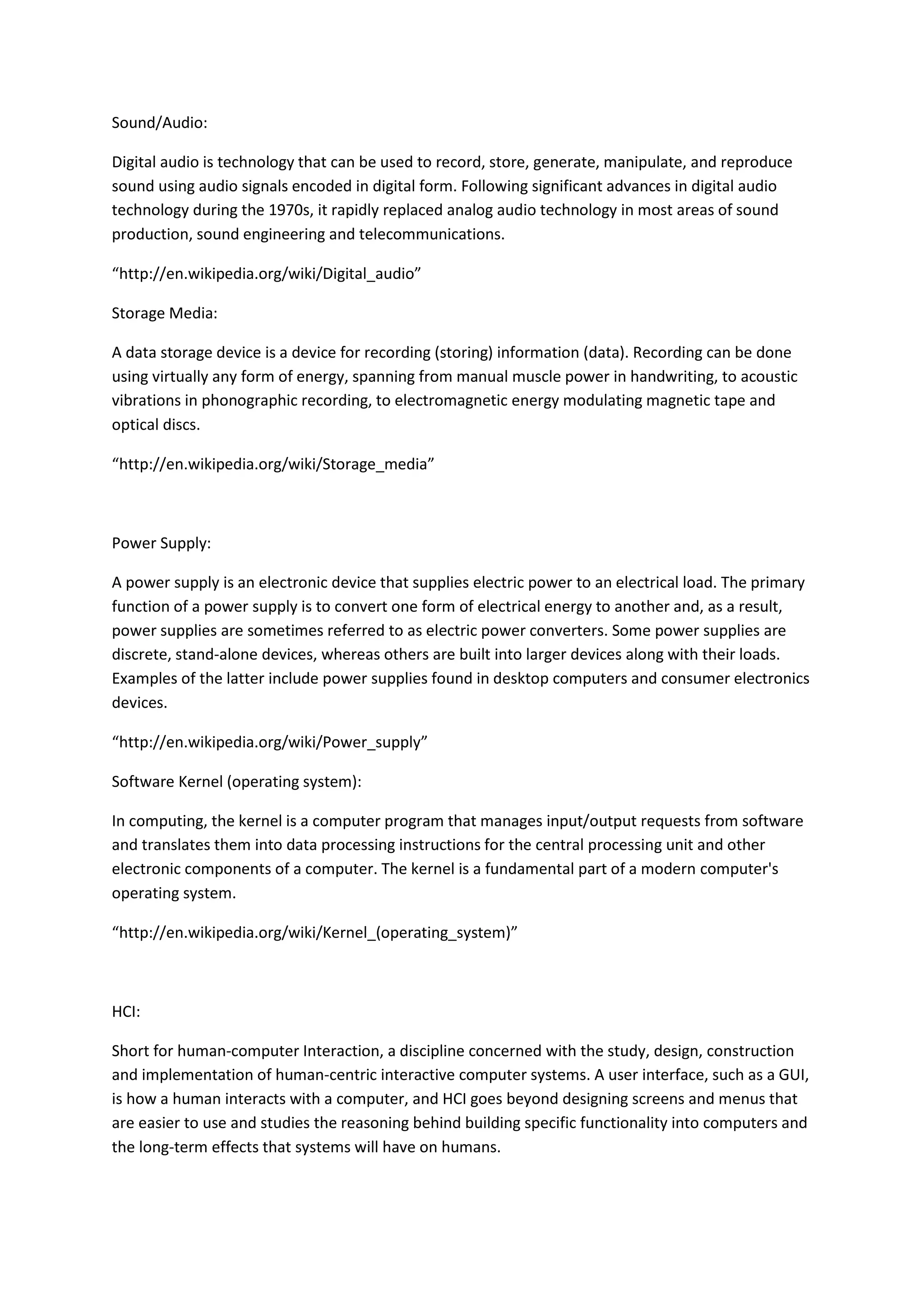 Sound/Audio:

Digital audio is technology that can be used to record, store, generate, manipulate, and reproduce sound using audio signals encoded in digital form. Following significant advances in digital audio technology during the 1970s, it rapidly replaced analog audio technology in most areas of sound production, sound engineering and telecommunications.

“http://en.wikipedia.org/wiki/Digital_audio”

Storage Media:

A data storage device is a device for recording (storing) information (data). Recording can be done using virtually any form of energy, spanning from manual muscle power in handwriting, to acoustic vibrations in phonographic recording, to electromagnetic energy modulating magnetic tape and optical discs.

“http://en.wikipedia.org/wiki/Storage_media”

Power Supply:

A power supply is an electronic device that supplies electric power to an electrical load. The primary function of a power supply is to convert one form of electrical energy to another and, as a result, power supplies are sometimes referred to as electric power converters. Some power supplies are discrete, stand-alone devices, whereas others are built into larger devices along with their loads. Examples of the latter include power supplies found in desktop computers and consumer electronics devices.

“http://en.wikipedia.org/wiki/Power_supply”

Software Kernel (operating system):

In computing, the kernel is a computer program that manages input/output requests from software and translates them into data processing instructions for the central processing unit and other electronic components of a computer. The kernel is a fundamental part of a modern computer's operating system.

“http://en.wikipedia.org/wiki/Kernel_(operating_system)”

HCI:

Short for human-computer Interaction, a discipline concerned with the study, design, construction and implementation of human-centric interactive computer systems. A user interface, such as a GUI, is how a human interacts with a computer, and HCI goes beyond designing screens and menus that are easier to use and studies the reasoning behind building specific functionality into computers and the long-term effects that systems will have on humans.